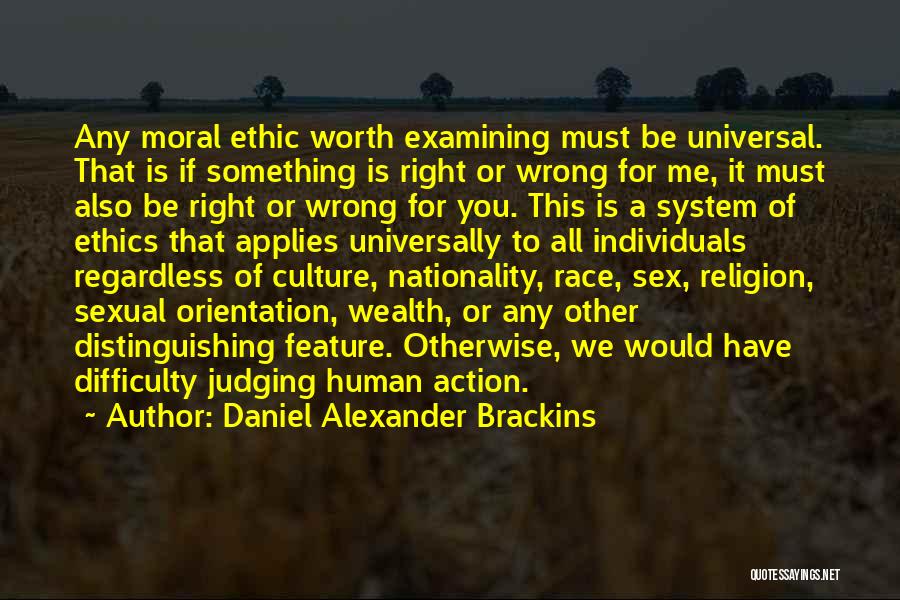 Any moral ethic worth examining must be universal. That is if something is right or wrong for me, it must also be right or wrong for you. This is a system of ethics that applies universally to all individuals regardless of culture, nationality, race, sex, religion, sexual orientation, wealth, or any other distinguishing feature. Otherwise, we would have difficulty judging human action.

~ Author: Daniel Alexander Brackins

QUOTESSAYINGS.NET